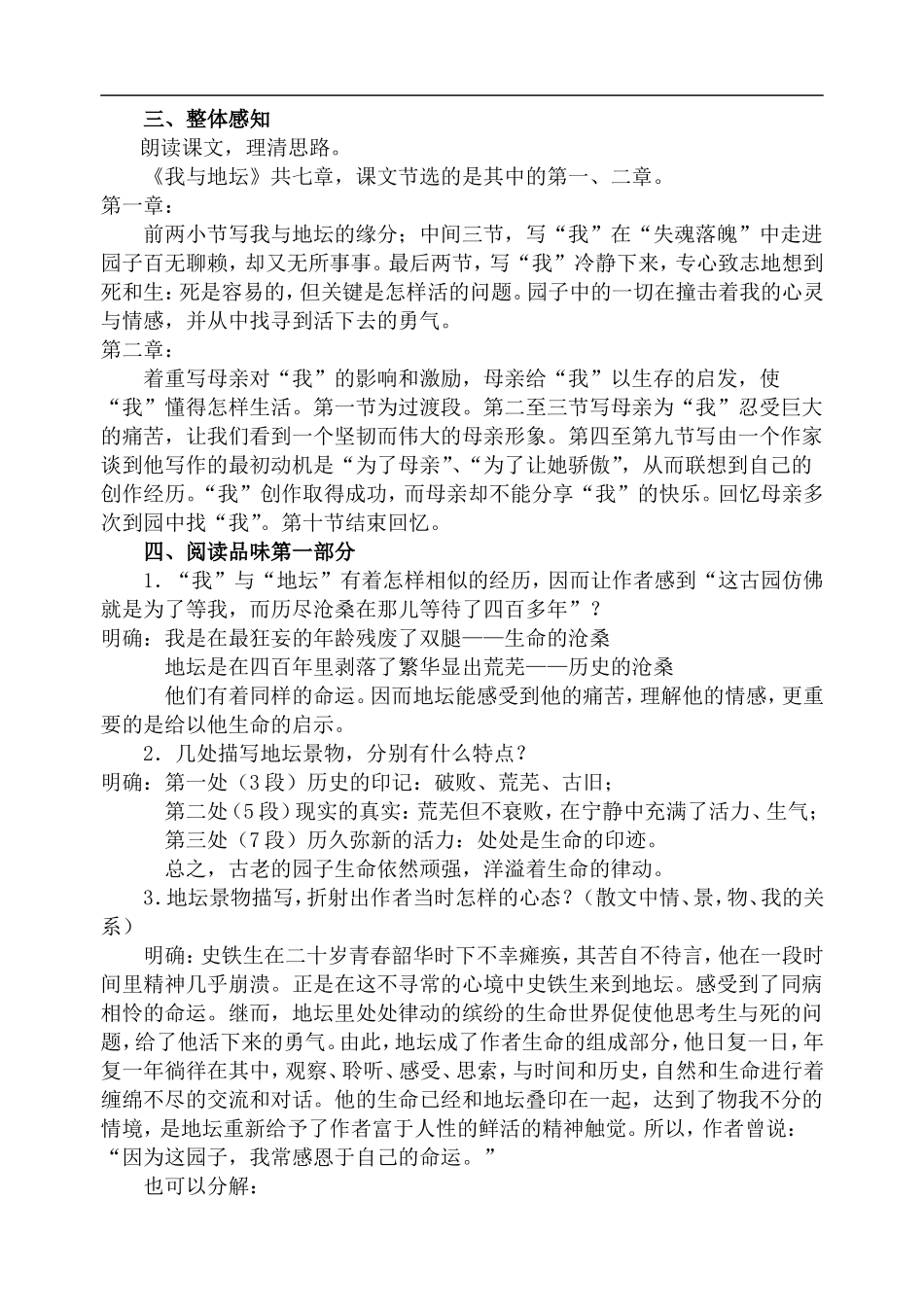 三、整体感知

朗读课文，理清思路。

《我与地坛》共七章，课文节选的是其中的第一、二章。

第一章：

前两小节写我与地坛的缘分；中间三节，写“我”在“失魂落魄”中走进园子百无聊赖，却又无所事事。最后两节，写“我”冷静下来，专心致志地想到死和生：死是容易的，但关键是怎样活的问题。园子中的一切在撞击着我的心灵与情感，并从中找寻到活下去的勇气。

第二章：

着重写母亲对“我”的影响和激励，母亲给“我”以生存的启发，使“我”懂得怎样生活。第一节为过渡段。第二至三节写母亲为“我”忍受巨大的痛苦，让我们看到一个坚韧而伟大的母亲形象。第四至第九节写由一个作家谈到他写作的最初动机是“为了母亲”、“为了让她骄傲”，从而联想到自己的创作经历。“我”创作取得成功，而母亲却不能分享“我”的快乐。回忆母亲多次到园中找“我”。第十节结束回忆。

四、阅读品味第一部分

1．“我”与“地坛”有着怎样相似的经历，因而让作者感到“这古园仿佛就是为了等我，而历尽沧桑在那儿等待了四百多年”？

明确：我是在最狂妄的年龄残废了双腿——生命的沧桑

地坛是在四百年里剥落了繁华显出荒芜——历史的沧桑

他们有着同样的命运。因而地坛能感受到他的痛苦，理解他的情感，更重要的是给以他生命的启示。

2．几处描写地坛景物，分别有什么特点？

明确：第一处（3段）历史的印记：破败、荒芜、古旧；

第二处（5段）现实的真实：荒芜但不衰败，在宁静中充满了活力、生气；

第三处（7段）历久弥新的活力：处处是生命的印迹。

总之，古老的园子生命依然顽强，洋溢着生命的律动。

3.地坛景物描写，折射出作者当时怎样的心态？（散文中情、景，物、我的关系）

明确：史铁生在二十岁青春韶华时下不幸瘫痪，其苦自不待言，他在一段时间里精神几乎崩溃。正是在这不寻常的心境中史铁生来到地坛。感受到了同病相怜的命运。继而，地坛里处处律动的缤纷的生命世界促使他思考生与死的问题，给了他活下来的勇气。由此，地坛成了作者生命的组成部分，他日复一日，年复一年徜徉在其中，观察、聆听、感受、思索，与时间和历史，自然和生命进行着缠绵不尽的交流和对话。他的生命已经和地坛叠印在一起，达到了物我不分的情境，是地坛重新给予了作者富于人性的鲜活的精神触觉。所以，作者曾说：“因为这园子，我常感恩于自己的命运。”

也可以分解：